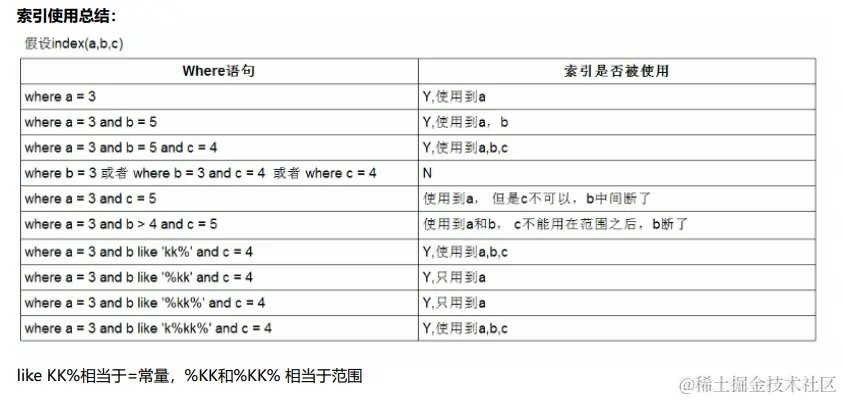 索引使用总结：

假设index(a,b,c)

| Where语句 | 索引是否被使用 |
|---|---|
| where a = 3 | Y,使用到a |
| where a = 3 and b = 5 | Y,使用到a，b |
| where a = 3 and b = 5 and c = 4 | Y,使用到a,b,c |
| where b = 3 或者 where b = 3 and c = 4 或者 where c = 4 | N |
| where a = 3 and c = 5 | 使用到a，但是c不可以，b中间断了 |
| where a = 3 and b > 4 and c = 5 | 使用到a和b，c不能用在范围之后，b断了 |
| where a = 3 and b like 'kk%' and c = 4 | Y,使用到a,b,c |
| where a = 3 and b like '%kk' and c = 4 | Y,只用到a |
| where a = 3 and b like '%kk%' and c = 4 | Y,只用到a |
| where a = 3 and b like 'k%kk%' and c = 4 | Y,使用到a,b,c |

like KK%相当于=常量，%KK和%KK% 相当于范围

@稀土掘金技术社区